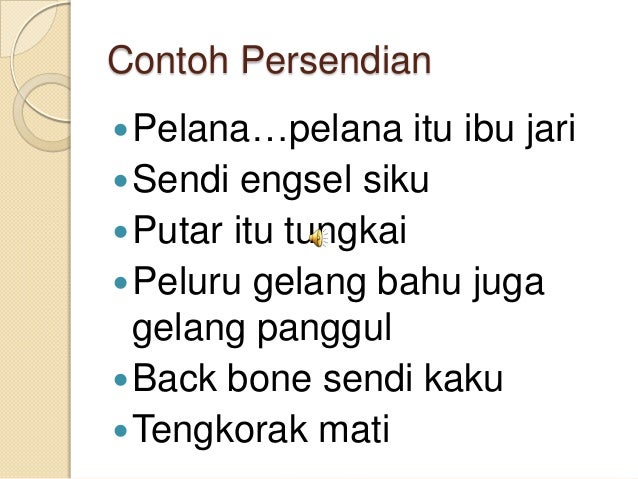 Contoh Persendian

• Pelana…pelana itu ibu jari
• Sendi engsel siku
• Putar itu tungkai
• Peluru gelang bahu juga gelang panggul
• Back bone sendi kaku
• Tengkorak mati